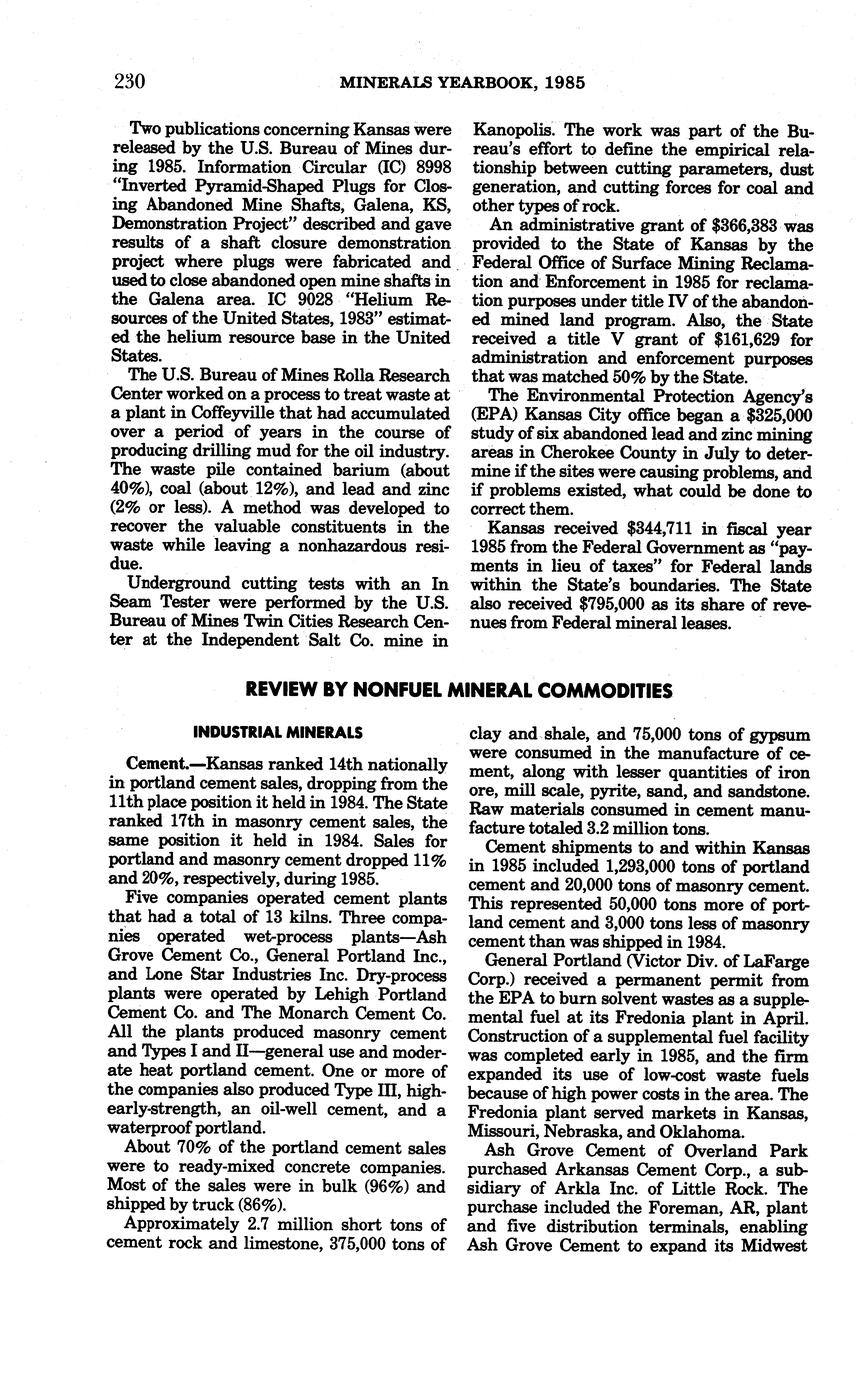 230 MINERALS YEARBOOK, 1985

Two publications concerning Kansas were released by the U.S. Bureau of Mines during 1985. Information Circular (IC) 8998 "Inverted Pyramid-Shaped Plugs for Closing Abandoned Mine Shafts, Galena, KS, Demonstration Project" described and gave results of a shaft closure demonstration project where plugs were fabricated and used to close abandoned open mine shafts in the Galena area. IC 9028 "Helium Resources of the United States, 1983" estimated the helium resource base in the United States.

The U.S. Bureau of Mines Rolla Research Center worked on a process to treat waste at a plant in Coffeyville that had accumulated over a period of years in the course of producing drilling mud for the oil industry. The waste pile contained barium (about 40%), coal (about 12%), and lead and zinc (2% or less). A method was developed to recover the valuable constituents in the waste while leaving a nonhazardous residue.

Underground cutting tests with an In Seam Tester were performed by the U.S. Bureau of Mines Twin Cities Research Center at the Independent Salt Co. mine in Kanopolis. The work was part of the Bureau's effort to define the empirical relationship between cutting parameters, dust generation, and cutting forces for coal and other types of rock.

An administrative grant of $366,383 was provided to the State of Kansas by the Federal Office of Surface Mining Reclamation and Enforcement in 1985 for reclamation purposes under title IV of the abandoned mined land program. Also, the State received a title V grant of $161,629 for administration and enforcement purposes that was matched 50% by the State.

The Environmental Protection Agency's (EPA) Kansas City office began a $325,000 study of six abandoned lead and zinc mining areas in Cherokee County in July to determine if the sites were causing problems, and if problems existed, what could be done to correct them.

Kansas received $344,711 in fiscal year 1985 from the Federal Government as "payments in lieu of taxes" for Federal lands within the State's boundaries. The State also received $795,000 as its share of revenues from Federal mineral leases.

REVIEW BY NONFUEL MINERAL COMMODITIES

INDUSTRIAL MINERALS

Cement.—Kansas ranked 14th nationally in portland cement sales, dropping from the 11th place position it held in 1984. The State ranked 17th in masonry cement sales, the same position it held in 1984. Sales for portland and masonry cement dropped 11% and 20%, respectively, during 1985.

Five companies operated cement plants that had a total of 13 kilns. Three companies operated wet-process plants—Ash Grove Cement Co., General Portland Inc., and Lone Star Industries Inc. Dry-process plants were operated by Lehigh Portland Cement Co. and The Monarch Cement Co. All the plants produced masonry cement and Types I and II—general use and moderate heat portland cement. One or more of the companies also produced Type III, high-early-strength, an oil-well cement, and a waterproof portland.

About 70% of the portland cement sales were to ready-mixed concrete companies. Most of the sales were in bulk (96%) and shipped by truck (86%).

Approximately 2.7 million short tons of cement rock and limestone, 375,000 tons of clay and shale, and 75,000 tons of gypsum were consumed in the manufacture of cement, along with lesser quantities of iron ore, mill scale, pyrite, sand, and sandstone. Raw materials consumed in cement manufacture totaled 3.2 million tons.

Cement shipments to and within Kansas in 1985 included 1,293,000 tons of portland cement and 20,000 tons of masonry cement. This represented 50,000 tons more of portland cement and 3,000 tons less of masonry cement than was shipped in 1984.

General Portland (Victor Div. of LaFarge Corp.) received a permanent permit from the EPA to burn solvent wastes as a supplemental fuel at its Fredonia plant in April. Construction of a supplemental fuel facility was completed early in 1985, and the firm expanded its use of low-cost waste fuels because of high power costs in the area. The Fredonia plant served markets in Kansas, Missouri, Nebraska, and Oklahoma.

Ash Grove Cement of Overland Park purchased Arkansas Cement Corp., a subsidiary of Arkla Inc. of Little Rock. The purchase included the Foreman, AR, plant and five distribution terminals, enabling Ash Grove Cement to expand its Midwest